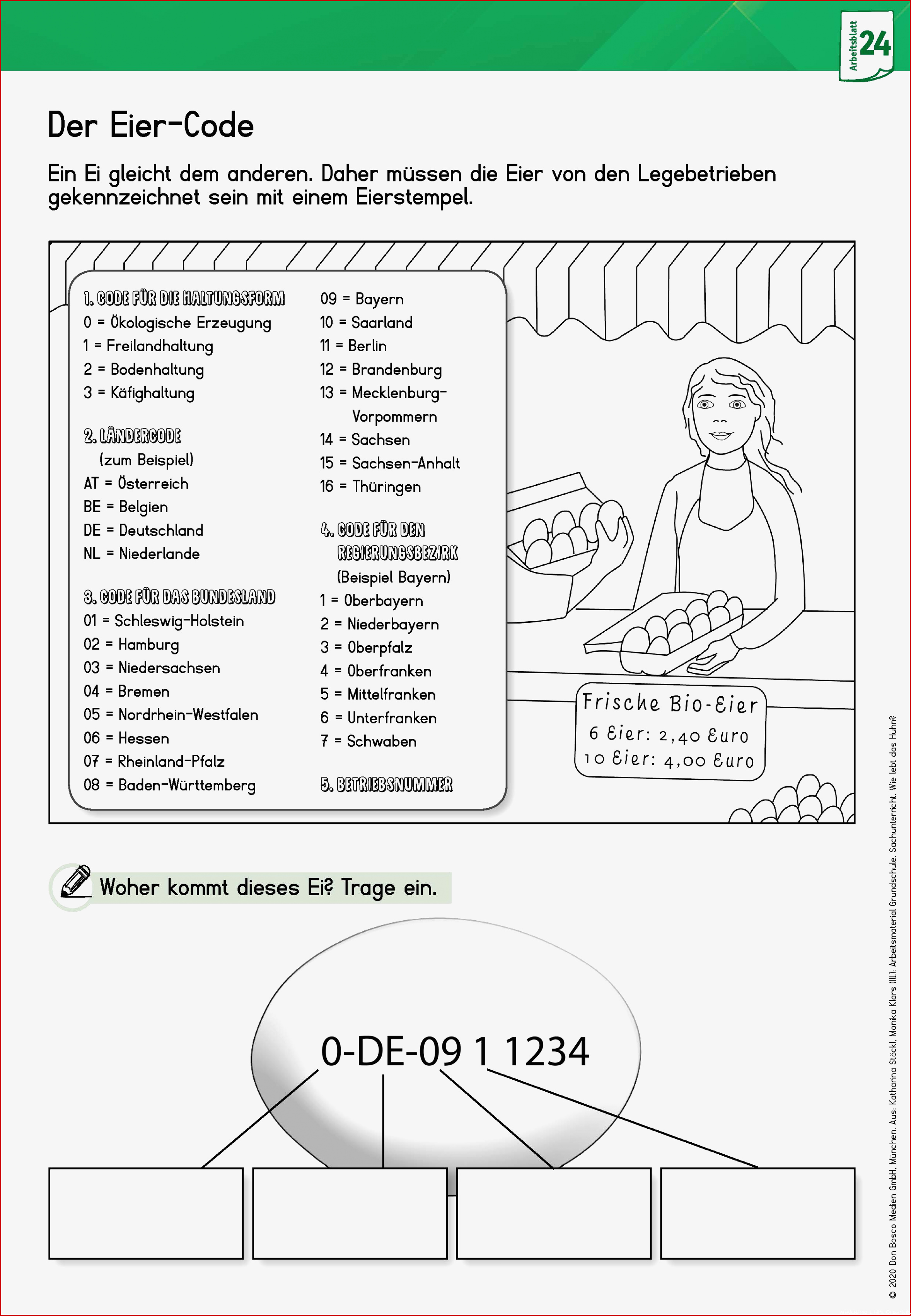 Arbeitsblatt 24

Der Eier-Code

Ein Ei gleicht dem anderen. Daher müssen die Eier von den Legebetrieben gekennzeichnet sein mit einem Eierstempel.

1. CODE FÜR DIE HALTUNGSFORM
0 = Ökologische Erzeugung
1 = Freilandhaltung
2 = Bodenhaltung
3 = Käfighaltung

2. LÄNDERCODE
(zum Beispiel)
AT = Österreich
BE = Belgien
DE = Deutschland
NL = Niederlande

3. CODE FÜR DAS BUNDESLAND
01 = Schleswig-Holstein
02 = Hamburg
03 = Niedersachsen
04 = Bremen
05 = Nordrhein-Westfalen
06 = Hessen
07 = Rheinland-Pfalz
08 = Baden-Württemberg
09 = Bayern
10 = Saarland
11 = Berlin
12 = Brandenburg
13 = Mecklenburg-Vorpommern
14 = Sachsen
15 = Sachsen-Anhalt
16 = Thüringen

4. CODE FÜR DEN REGIERUNGSBEZIRK
(Beispiel Bayern)
1 = Oberbayern
2 = Niederbayern
3 = Oberpfalz
4 = Oberfranken
5 = Mittelfranken
6 = Unterfranken
7 = Schwaben

5. BETRIEBSNUMMER

Frische Bio-Eier
6 Eier: 2,40 Euro
10 Eier: 4,00 Euro

Woher kommt dieses Ei? Trage ein.

0-DE-09 1 1234

© 2020 Don Bosco Medien GmbH, München. Aus: Katharina Stöckl, Monika Klars (Ill.): Arbeitsmaterial Grundschule. Sachunterricht. Wie lebt das Huhn?